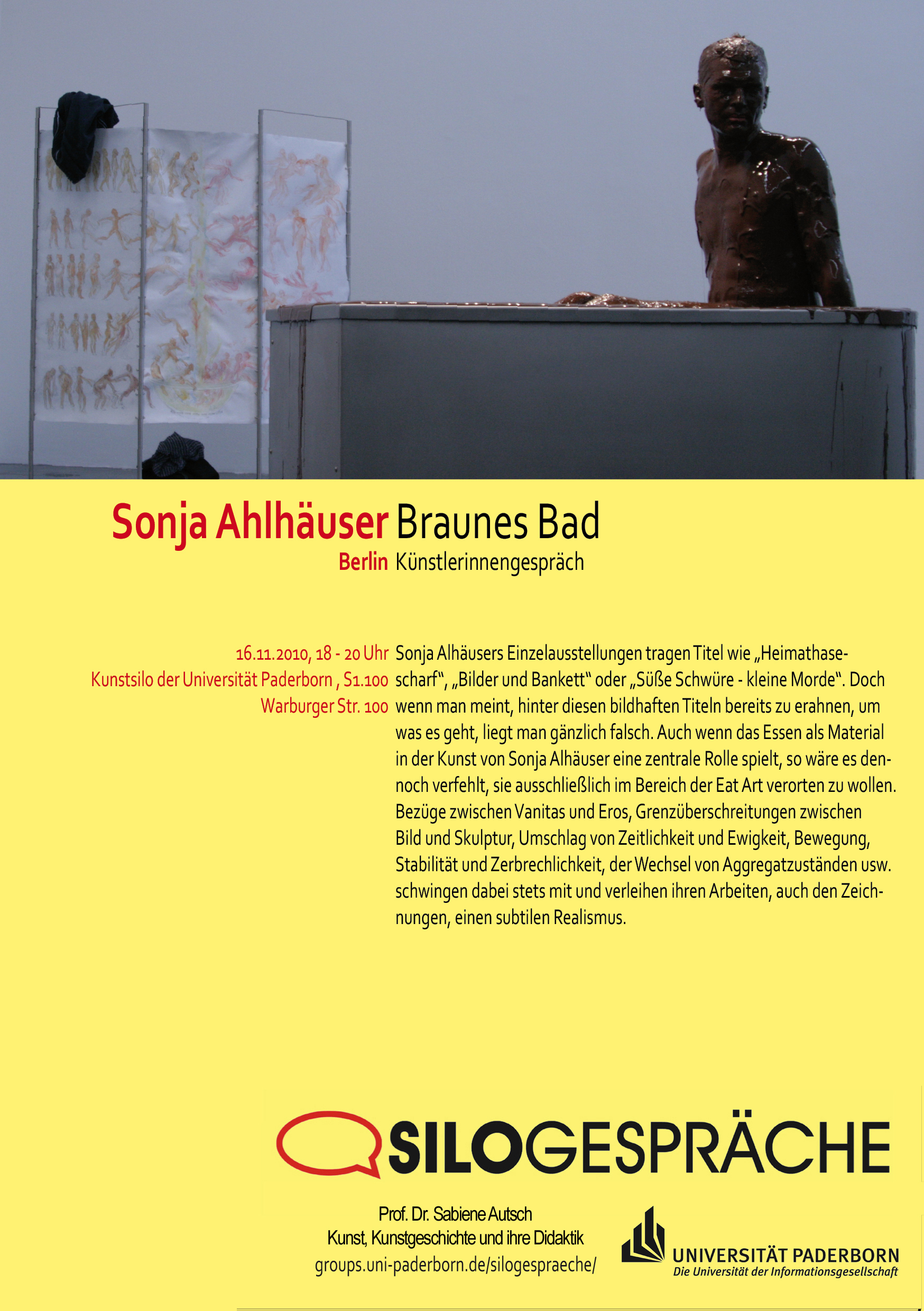 Sonja Ahlhäuser Braunes Bad
Berlin Künstlerinnengespräch

16.11.2010, 18 - 20 Uhr
Kunstsilo der Universität Paderborn , S1.100
Warburger Str. 100

Sonja Alhäusers Einzelausstellungen tragen Titel wie „Heimathasescharf“, „Bilder und Bankett“ oder „Süße Schwüre - kleine Morde“. Doch wenn man meint, hinter diesen bildhaften Titeln bereits zu erahnen, um was es geht, liegt man gänzlich falsch. Auch wenn das Essen als Material in der Kunst von Sonja Alhäuser eine zentrale Rolle spielt, so wäre es dennoch verfehlt, sie ausschließlich im Bereich der Eat Art verorten zu wollen. Bezüge zwischen Vanitas und Eros, Grenzüberschreitungen zwischen Bild und Skulptur, Umschlag von Zeitlichkeit und Ewigkeit, Bewegung, Stabilität und Zerbrechlichkeit, der Wechsel von Aggregatzuständen usw. schwingen dabei stets mit und verleihen ihren Arbeiten, auch den Zeichnungen, einen subtilen Realismus.

SILOGESPRÄCHE

Prof. Dr. Sabiene Autsch
Kunst, Kunstgeschichte und ihre Didaktik
groups.uni-paderborn.de/silogespraeche/

UNIVERSITÄT PADERBORN
Die Universität der Informationsgesellschaft